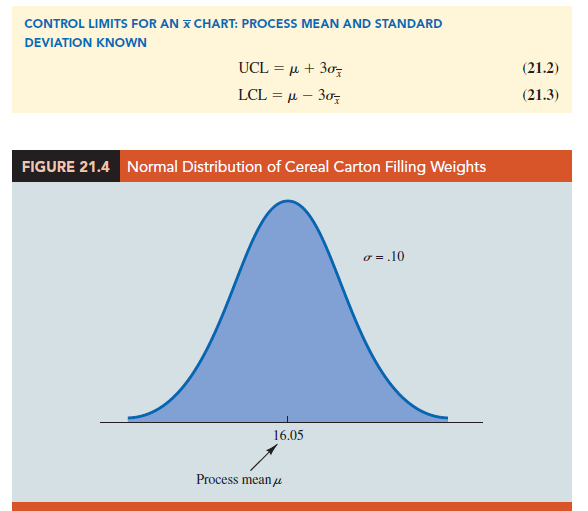 CONTROL LIMITS FOR AN $\bar{x}$ CHART: PROCESS MEAN AND STANDARD DEVIATION KNOWN

$UCL = \mu + 3\sigma_{\bar{x}}$ (21.2)

$LCL = \mu - 3\sigma_{\bar{x}}$ (21.3)

FIGURE 21.4 Normal Distribution of Cereal Carton Filling Weights

$\sigma = .10$

16.05

Process mean $\mu$